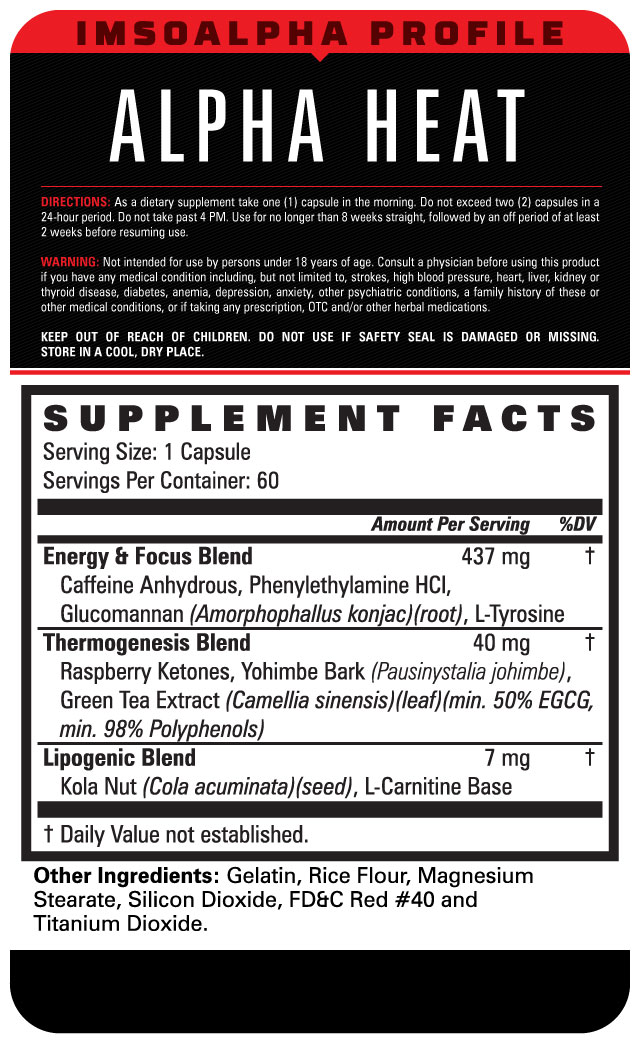 IMSOALPHA PROFILE

ALPHA HEAT

DIRECTIONS: As a dietary supplement take one (1) capsule in the morning. Do not exceed two (2) capsules in a 24-hour period. Do not take past 4 PM. Use for no longer than 8 weeks straight, followed by an off period of at least 2 weeks before resuming use.

WARNING: Not intended for use by persons under 18 years of age. Consult a physician before using this product if you have any medical condition including, but not limited to, strokes, high blood pressure, heart, liver, kidney or thyroid disease, diabetes, anemia, depression, anxiety, other psychiatric conditions, a family history of these or other medical conditions, or if taking any prescription, OTC and/or other herbal medications.

KEEP OUT OF REACH OF CHILDREN. DO NOT USE IF SAFETY SEAL IS DAMAGED OR MISSING. STORE IN A COOL, DRY PLACE.

SUPPLEMENT FACTS
Serving Size: 1 Capsule
Servings Per Container: 60

| | Amount Per Serving | %DV |
|---|---|---|
| Energy & Focus Blend | 437 mg | † |
| Caffeine Anhydrous, Phenylethylamine HCl, Glucomannan (Amorphophallus konjac)(root), L-Tyrosine | | |
| Thermogenesis Blend | 40 mg | † |
| Raspberry Ketones, Yohimbe Bark (Pausinystalia johimbe), Green Tea Extract (Camellia sinensis)(leaf)(min. 50% EGCG, min. 98% Polyphenols) | | |
| Lipogenic Blend | 7 mg | † |
| Kola Nut (Cola acuminata)(seed), L-Carnitine Base | | |

† Daily Value not established.

Other Ingredients: Gelatin, Rice Flour, Magnesium Stearate, Silicon Dioxide, FD&C Red #40 and Titanium Dioxide.